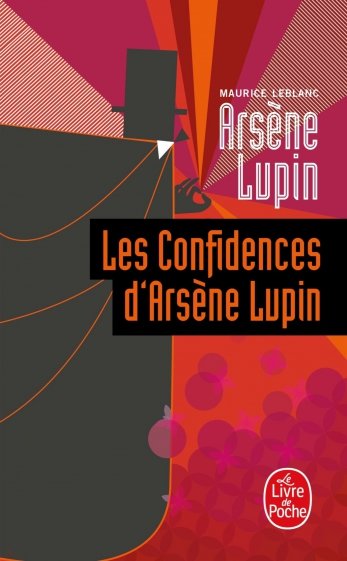 MAURICE LEBLANC
Arsène Lupin

Les Confidences d'Arsène Lupin

Le Livre de Poche